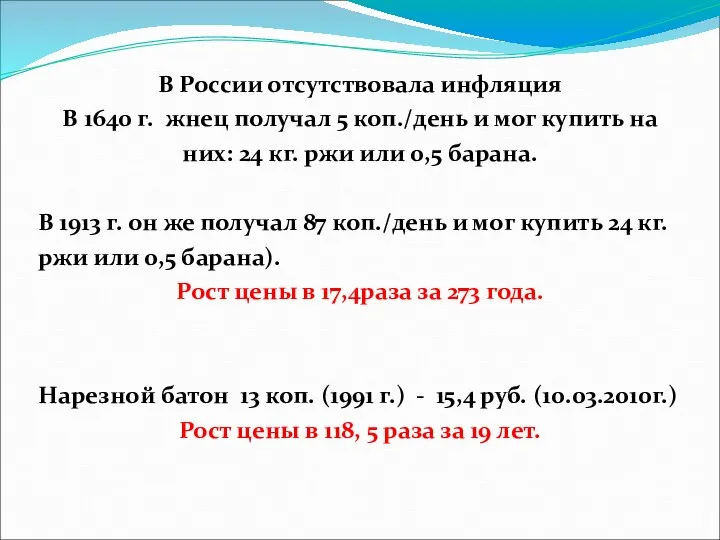 В России отсутствовала инфляция
В 1640 г. жнец получал 5 коп./день и мог купить на них: 24 кг. ржи или 0,5 барана.

В 1913 г. он же получал 87 коп./день и мог купить 24 кг. ржи или 0,5 барана).
Рост цены в 17,4раза за 273 года.

Нарезной батон 13 коп. (1991 г.) - 15,4 руб. (10.03.2010г.)
Рост цены в 118, 5 раза за 19 лет.